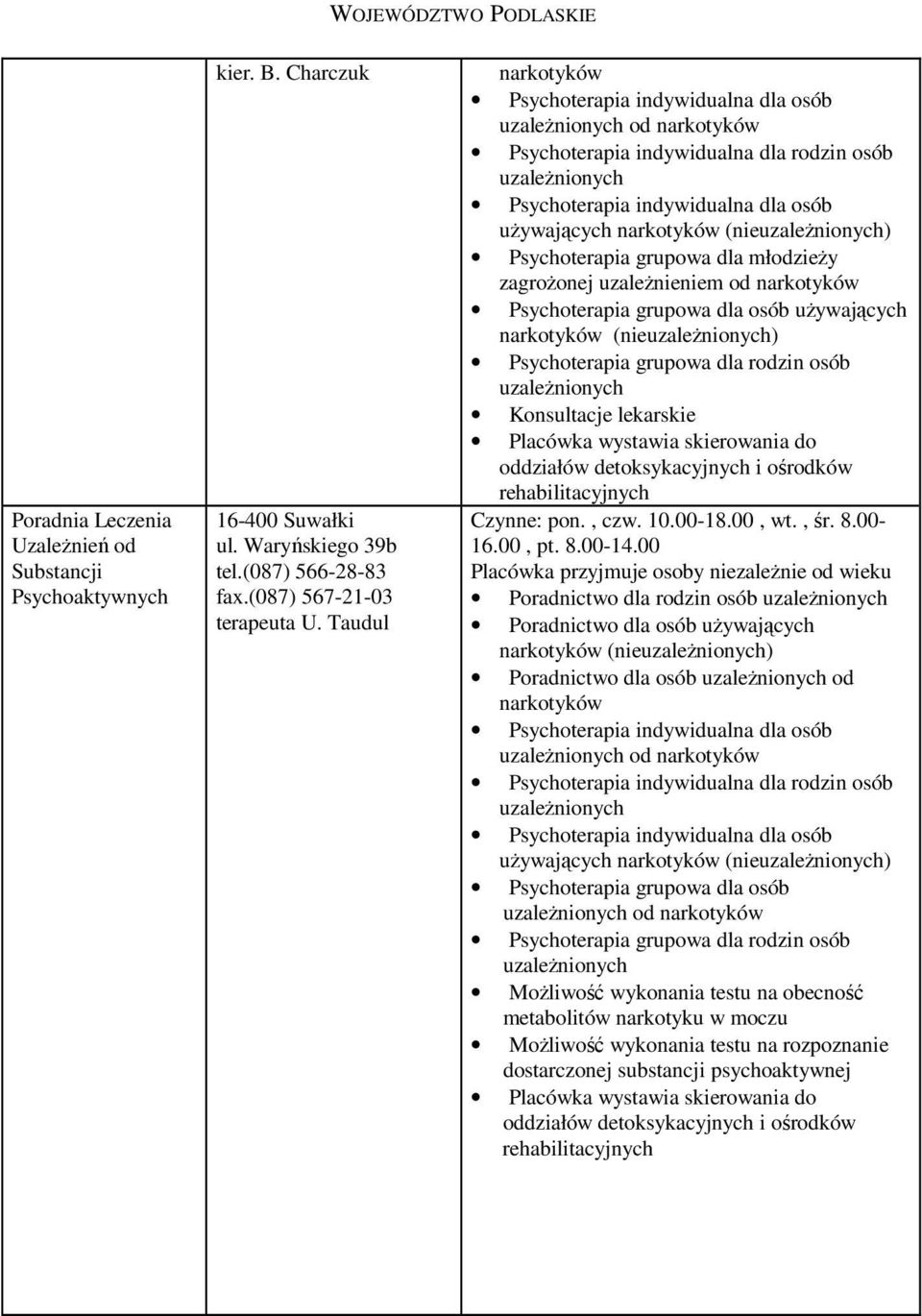 WOJEWÓDZTWO PODLASKIE

| | | |
|---|---|---|
| | kier. B. Charczuk | narkotyków<br>• Psychoterapia indywidualna dla osób uzależnionych od narkotyków<br>• Psychoterapia indywidualna dla rodzin osób uzależnionych<br>• Psychoterapia indywidualna dla osób używających narkotyków (nieuzależnionych)<br>• Psychoterapia grupowa dla młodzieży zagrożonej uzależnieniem od narkotyków<br>• Psychoterapia grupowa dla osób używających narkotyków (nieuzależnionych)<br>• Psychoterapia grupowa dla rodzin osób uzależnionych<br>• Konsultacje lekarskie<br>• Placówka wystawia skierowania do oddziałów detoksykacyjnych i ośrodków rehabilitacyjnych |
| Poradnia Leczenia Uzależnień od Substancji Psychoaktywnych | 16-400 Suwałki<br>ul. Waryńskiego 39b<br>tel.(087) 566-28-83<br>fax.(087) 567-21-03<br>terapeuta U. Taudul | Czynne: pon. , czw. 10.00-18.00 , wt. , śr. 8.00-16.00 , pt. 8.00-14.00<br>Placówka przyjmuje osoby niezależnie od wieku<br>• Poradnictwo dla rodzin osób uzależnionych<br>• Poradnictwo dla osób używających narkotyków (nieuzależnionych)<br>• Poradnictwo dla osób uzależnionych od narkotyków<br>• Psychoterapia indywidualna dla osób uzależnionych od narkotyków<br>• Psychoterapia indywidualna dla rodzin osób uzależnionych<br>• Psychoterapia indywidualna dla osób używających narkotyków (nieuzależnionych)<br>• Psychoterapia grupowa dla osób uzależnionych od narkotyków<br>• Psychoterapia grupowa dla rodzin osób uzależnionych<br>• Możliwość wykonania testu na obecność metabolitów narkotyku w moczu<br>• Możliwość wykonania testu na rozpoznanie dostarczonej substancji psychoaktywnej<br>• Placówka wystawia skierowania do oddziałów detoksykacyjnych i ośrodków rehabilitacyjnych |